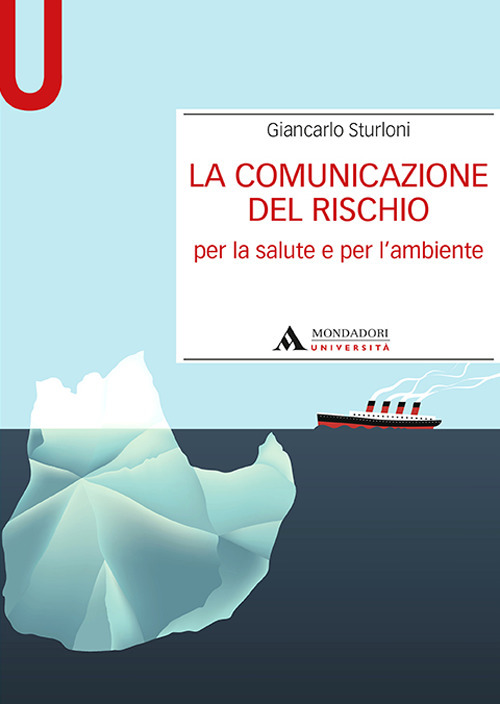 U

Giancarlo Sturloni

LA COMUNICAZIONE DEL RISCHIO

per la salute e per l'ambiente

MONDADORI
UNIVERSITÀ